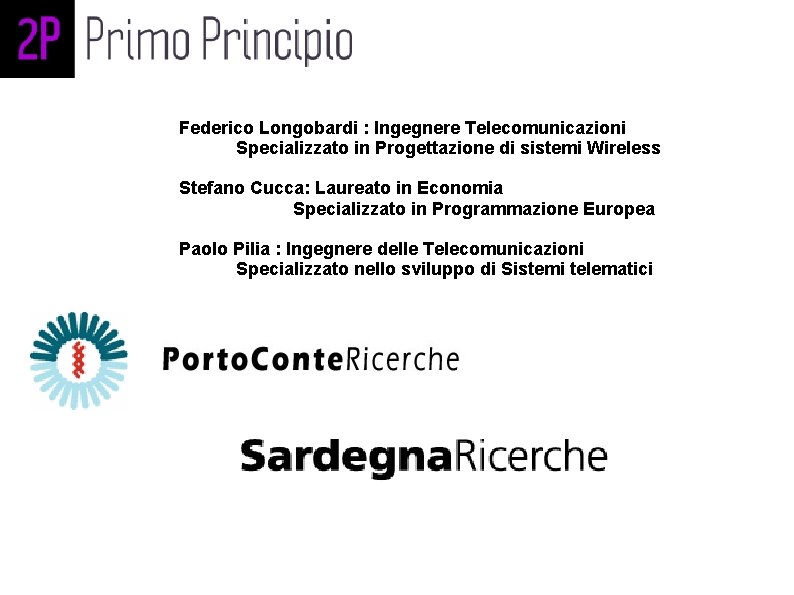 2P Primo Principio

Federico Longobardi : Ingegnere Telecomunicazioni
Specializzato in Progettazione di sistemi Wireless

Stefano Cucca: Laureato in Economia
Specializzato in Programmazione Europea

Paolo Pilia : Ingegnere delle Telecomunicazioni
Specializzato nello sviluppo di Sistemi telematici

PortoConteRicerche

SardegnaRicerche